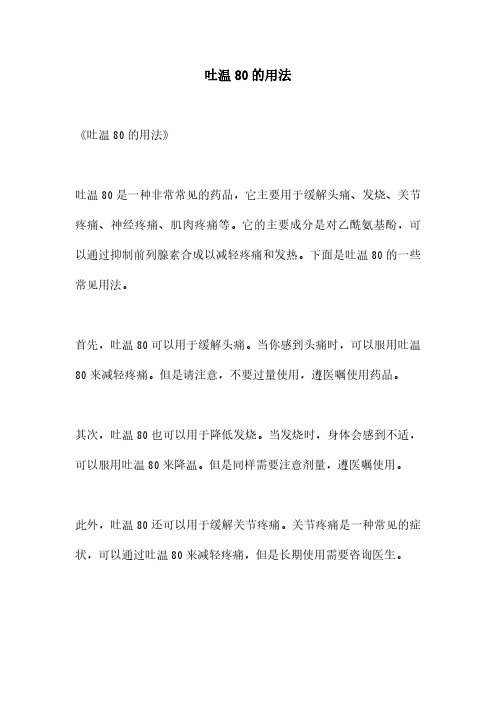 吐温 80 的用法

《吐温 80 的用法》

吐温 80 是一种非常常见的药品，它主要用于缓解头痛、发烧、关节疼痛、神经疼痛、肌肉疼痛等。它的主要成分是对乙酰氨基酚，可以通过抑制前列腺素合成以减轻疼痛和发热。下面是吐温 80 的一些常见用法。

首先，吐温 80 可以用于缓解头痛。当你感到头痛时，可以服用吐温 80 来减轻疼痛。但是请注意，不要过量使用，遵医嘱使用药品。

其次，吐温 80 也可以用于降低发烧。当发烧时，身体会感到不适，可以服用吐温 80 来降温。但是同样需要注意剂量，遵医嘱使用。

此外，吐温 80 还可以用于缓解关节疼痛。关节疼痛是一种常见的症状，可以通过吐温 80 来减轻疼痛，但是长期使用需要咨询医生。